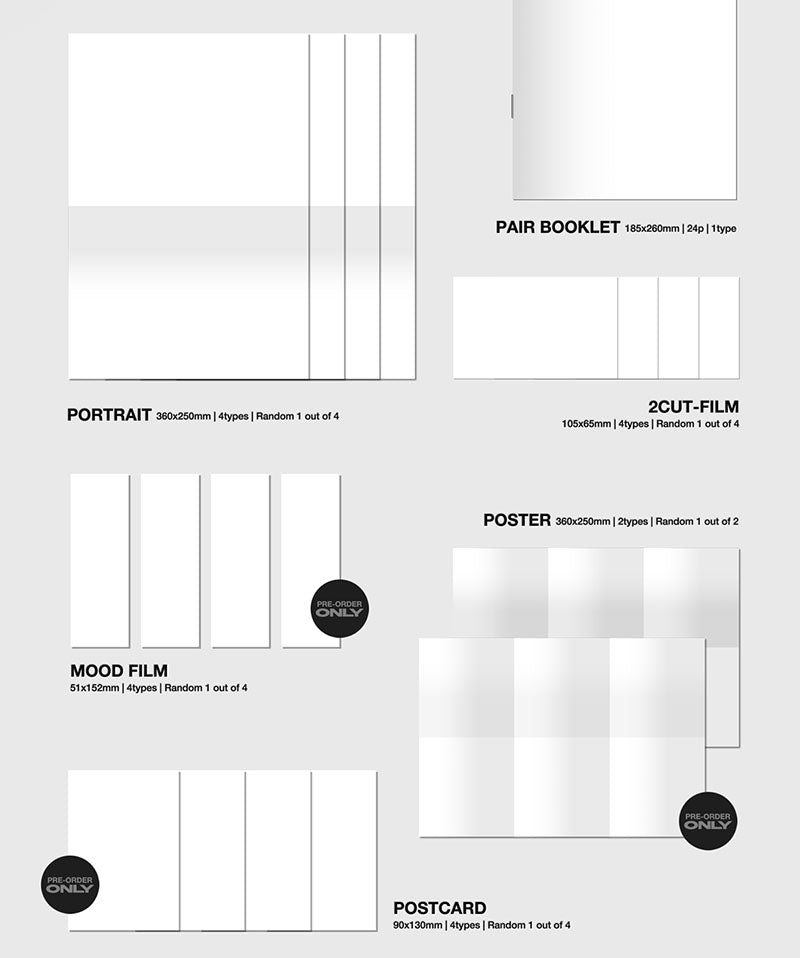 PAIR BOOKLET 185x260mm | 24p | 1type

PORTRAIT 360x250mm | 4types | Random 1 out of 4

2CUT-FILM
105x65mm | 4types | Random 1 out of 4

POSTER 360x250mm | 2types | Random 1 out of 2

PRE-ORDER ONLY

MOOD FILM
51x152mm | 4types | Random 1 out of 4

PRE-ORDER ONLY

PRE-ORDER ONLY

POSTCARD
90x130mm | 4types | Random 1 out of 4